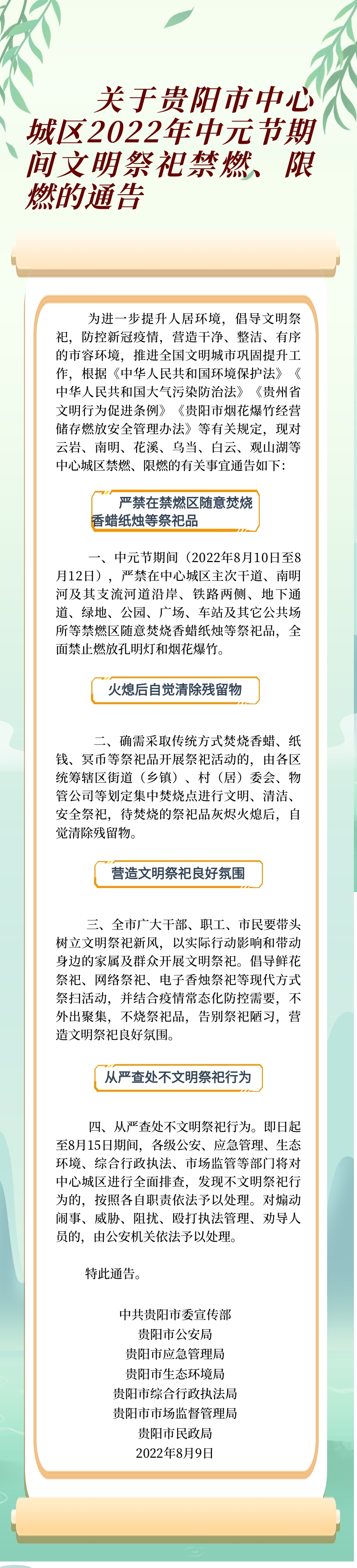 关于贵阳市中心城区2022年中元节期间文明祭祀禁燃、限燃的通告

为进一步提升人居环境，倡导文明祭祀，防控新冠疫情，营造干净、整洁、有序的市容环境，推进全国文明城市巩固提升工作，根据《中华人民共和国环境保护法》《中华人民共和国大气污染防治法》《贵州省文明行为促进条例》《贵阳市烟花爆竹经营储存燃放安全管理办法》等有关规定，现对云岩、南明、花溪、乌当、白云、观山湖等中心城区禁燃、限燃的有关事宜通告如下：

严禁在禁燃区随意焚烧香蜡纸烛等祭祀品

一、中元节期间（2022年8月10日至8月12日），严禁在中心城区主次干道、南明河及其支流河道沿岸、铁路两侧、地下通道、绿地、公园、广场、车站及其它公共场所等禁燃区随意焚烧香蜡纸烛等祭祀品，全面禁止燃放孔明灯和烟花爆竹。

火熄后自觉清除残留物

二、确需采取传统方式焚烧香蜡、纸钱、冥币等祭祀品开展祭祀活动的，由各区统筹辖区街道（乡镇）、村（居）委会、物管公司等划定集中焚烧点进行文明、清洁、安全祭祀，待焚烧的祭祀品灰烬火熄后，自觉清除残留物。

营造文明祭祀良好氛围

三、全市广大干部、职工、市民要带头树立文明祭祀新风，以实际行动影响和带动身边的家属及群众开展文明祭祀。倡导鲜花祭祀、网络祭祀、电子香烛祭祀等现代方式祭扫活动，并结合疫情常态化防控需要，不外出聚集，不烧祭祀品，告别祭祀陋习，营造文明祭祀良好氛围。

从严查处不文明祭祀行为

四、从严查处不文明祭祀行为。即日起至8月15日期间，各级公安、应急管理、生态环境、综合行政执法、市场监管等部门将对中心城区进行全面排查，发现不文明祭祀行为的，按照各自职责依法予以处理。对煽动闹事、威胁、阻扰、殴打执法管理、劝导人员的，由公安机关依法予以处理。

特此通告。

中共贵阳市委宣传部
贵阳市公安局
贵阳市应急管理局
贵阳市生态环境局
贵阳市综合行政执法局
贵阳市市场监督管理局
贵阳市民政局
2022年8月9日